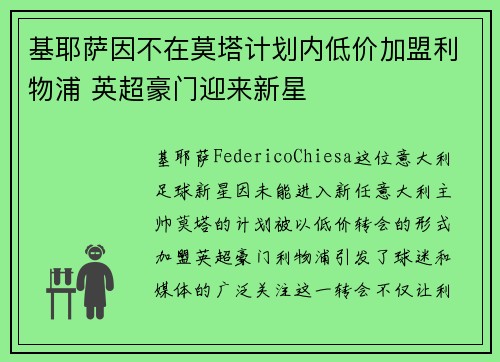 基耶萨因不在莫塔计划内低价加盟利物浦 英超豪门迎来新星

基耶萨FedericoChiesa这位意大利足球新星因未能进入新任意大利主帅莫塔的计划被以低价转会的形式加盟英超豪门利物浦引发了球迷和媒体的广泛关注这一转会不仅让利